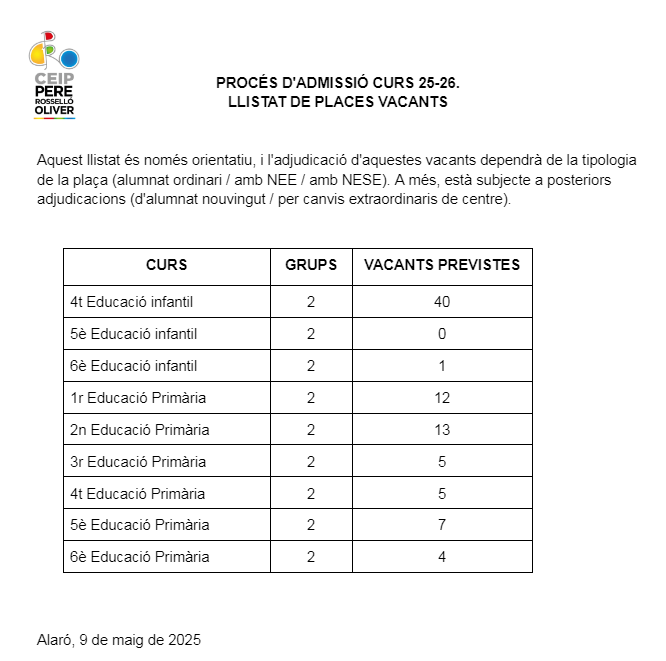 CEIP PERE ROSSELLÓ OLIVER

PROCÉS D'ADMISSIÓ CURS 25-26.
LLISTAT DE PLACES VACANTS

Aquest llistat és només orientatiu, i l'adjudicació d'aquestes vacants dependrà de la tipologia de la plaça (alumnat ordinari / amb NEE / amb NESE). A més, està subjecte a posteriors adjudicacions (d'alumnat nouvingut / per canvis extraordinaris de centre).

| CURS | GRUPS | VACANTS PREVISTES |
|---|---|---|
| 4t Educació infantil | 2 | 40 |
| 5è Educació infantil | 2 | 0 |
| 6è Educació infantil | 2 | 1 |
| 1r Educació Primària | 2 | 12 |
| 2n Educació Primària | 2 | 13 |
| 3r Educació Primària | 2 | 5 |
| 4t Educació Primària | 2 | 5 |
| 5è Educació Primària | 2 | 7 |
| 6è Educació Primària | 2 | 4 |

Alaró, 9 de maig de 2025